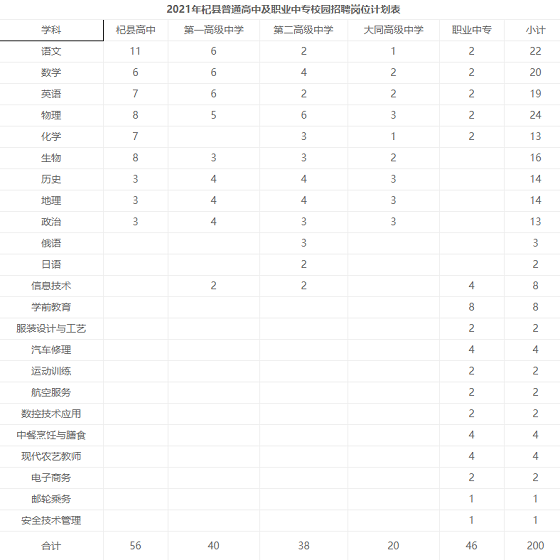 2021年杞县普通高中及职业中专校园招聘岗位计划表

| 学科 | 杞县高中 | 第一高级中学 | 第二高级中学 | 大同高级中学 | 职业中专 | 小计 |
|---|---|---|---|---|---|---|
| 语文 | 11 | 6 | 2 | 1 | 2 | 22 |
| 数学 | 6 | 6 | 4 | 2 | 2 | 20 |
| 英语 | 7 | 6 | 2 | 2 | 2 | 19 |
| 物理 | 8 | 5 | 6 | 3 | 2 | 24 |
| 化学 | 7 |  | 3 | 1 | 2 | 13 |
| 生物 | 8 | 3 | 3 | 2 |  | 16 |
| 历史 | 3 | 4 | 4 | 3 |  | 14 |
| 地理 | 3 | 4 | 4 | 3 |  | 14 |
| 政治 | 3 | 4 | 3 | 3 |  | 13 |
| 俄语 |  |  | 3 |  |  | 3 |
| 日语 |  |  | 2 |  |  | 2 |
| 信息技术 |  | 2 | 2 |  | 4 | 8 |
| 学前教育 |  |  |  |  | 8 | 8 |
| 服装设计与工艺 |  |  |  |  | 2 | 2 |
| 汽车修理 |  |  |  |  | 4 | 4 |
| 运动训练 |  |  |  |  | 2 | 2 |
| 航空服务 |  |  |  |  | 2 | 2 |
| 数控技术应用 |  |  |  |  | 2 | 2 |
| 中餐烹饪与膳食 |  |  |  |  | 4 | 4 |
| 现代农艺教师 |  |  |  |  | 4 | 4 |
| 电子商务 |  |  |  |  | 2 | 2 |
| 邮轮乘务 |  |  |  |  | 1 | 1 |
| 安全技术管理 |  |  |  |  | 1 | 1 |
| 合计 | 56 | 40 | 38 | 20 | 46 | 200 |